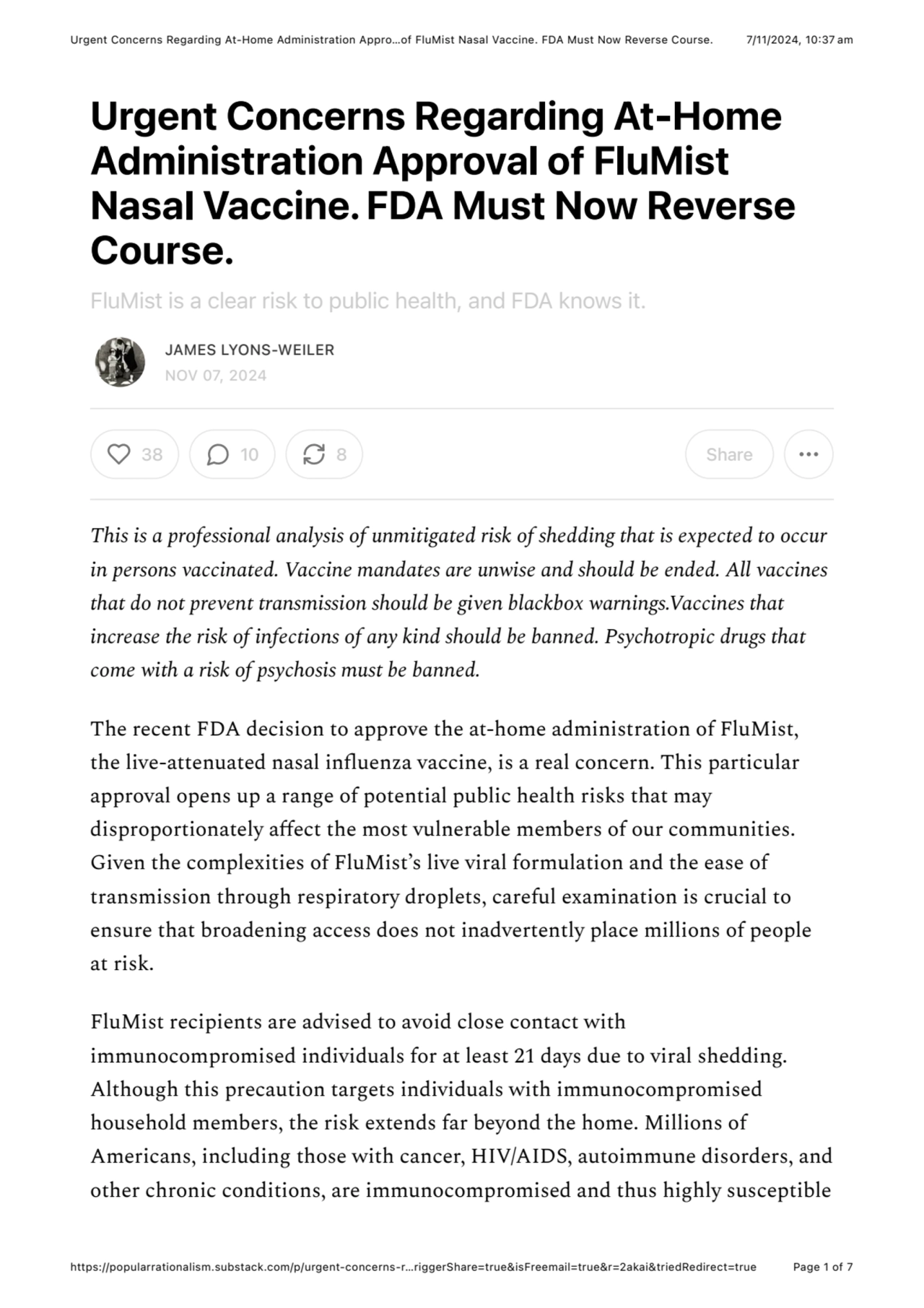 Urgent Concerns Regarding At-Home Administration Appro...of FluMist Nasal Vaccine. FDA Must Now Reverse Course. 7/11/2024, 10:37 am

Urgent Concerns Regarding At-Home Administration Approval of FluMist Nasal Vaccine. FDA Must Now Reverse Course.

FluMist is a clear risk to public health, and FDA knows it.

JAMES LYONS-WEILER
NOV 07, 2024

38 10 8 Share

This is a professional analysis of unmitigated risk of shedding that is expected to occur in persons vaccinated. Vaccine mandates are unwise and should be ended. All vaccines that do not prevent transmission should be given blackbox warnings.Vaccines that increase the risk of infections of any kind should be banned. Psychotropic drugs that come with a risk of psychosis must be banned.

The recent FDA decision to approve the at-home administration of FluMist, the live-attenuated nasal influenza vaccine, is a real concern. This particular approval opens up a range of potential public health risks that may disproportionately affect the most vulnerable members of our communities. Given the complexities of FluMist's live viral formulation and the ease of transmission through respiratory droplets, careful examination is crucial to ensure that broadening access does not inadvertently place millions of people at risk.

FluMist recipients are advised to avoid close contact with immunocompromised individuals for at least 21 days due to viral shedding. Although this precaution targets individuals with immunocompromised household members, the risk extends far beyond the home. Millions of Americans, including those with cancer, HIV/AIDS, autoimmune disorders, and other chronic conditions, are immunocompromised and thus highly susceptible

https://popularrationalism.substack.com/p/urgent-concerns-r...riggerShare=true&isFreemail=true&r=2akai&triedRedirect=true Page 1 of 7